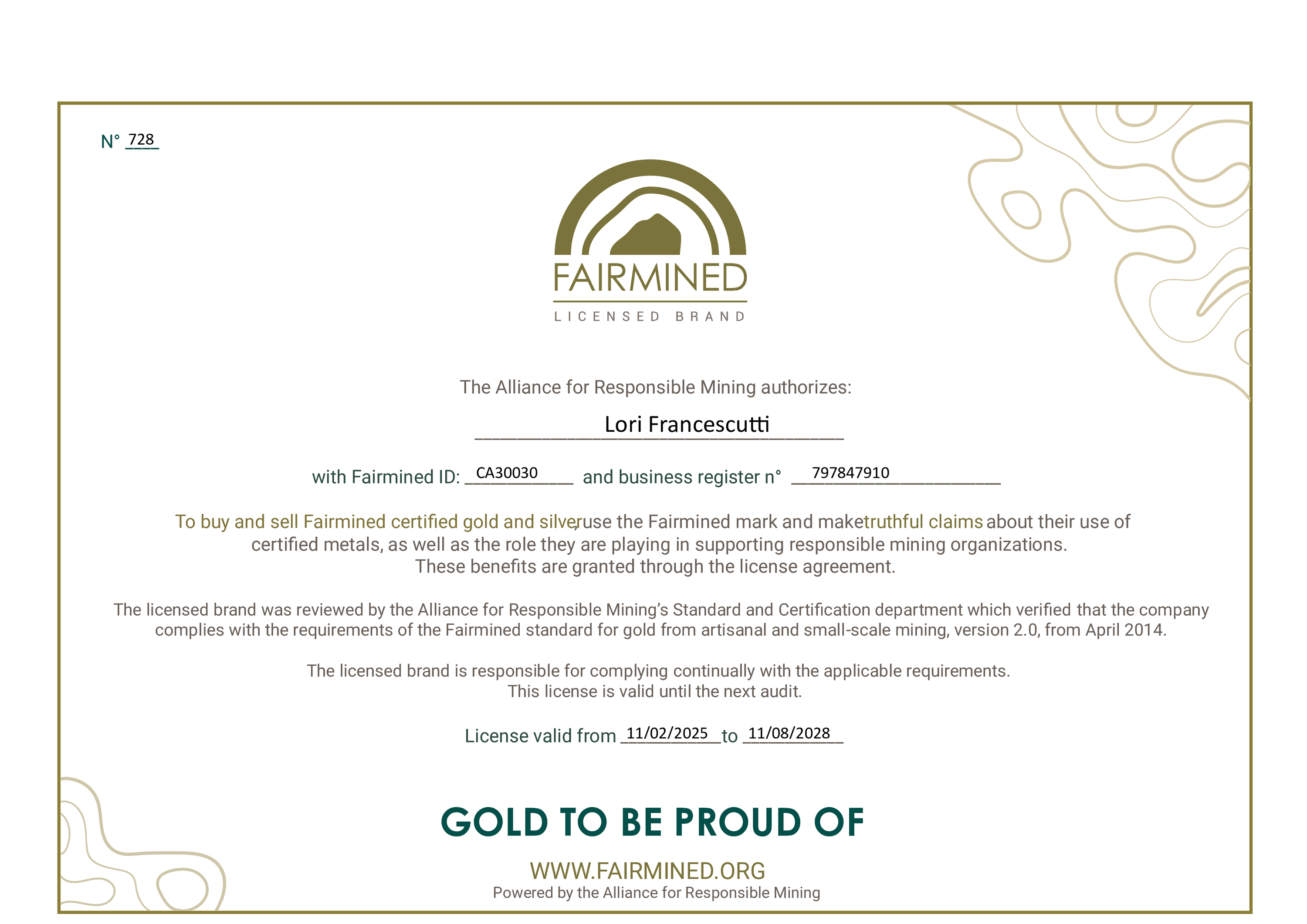 N° 728

FAIRMINED
LICENSED BRAND

The Alliance for Responsible Mining authorizes:

Lori Francescutti

with Fairmined ID: CA30030 and business register n° 797847910

To buy and sell Fairmined certified gold and silver, use the Fairmined mark and make truthful claims about their use of certified metals, as well as the role they are playing in supporting responsible mining organizations. These benefits are granted through the license agreement.

The licensed brand was reviewed by the Alliance for Responsible Mining's Standard and Certification department which verified that the company complies with the requirements of the Fairmined standard for gold from artisanal and small-scale mining, version 2.0, from April 2014.

The licensed brand is responsible for complying continually with the applicable requirements. This license is valid until the next audit.

License valid from 11/02/2025 to 11/08/2028

GOLD TO BE PROUD OF

WWW.FAIRMINED.ORG
Powered by the Alliance for Responsible Mining